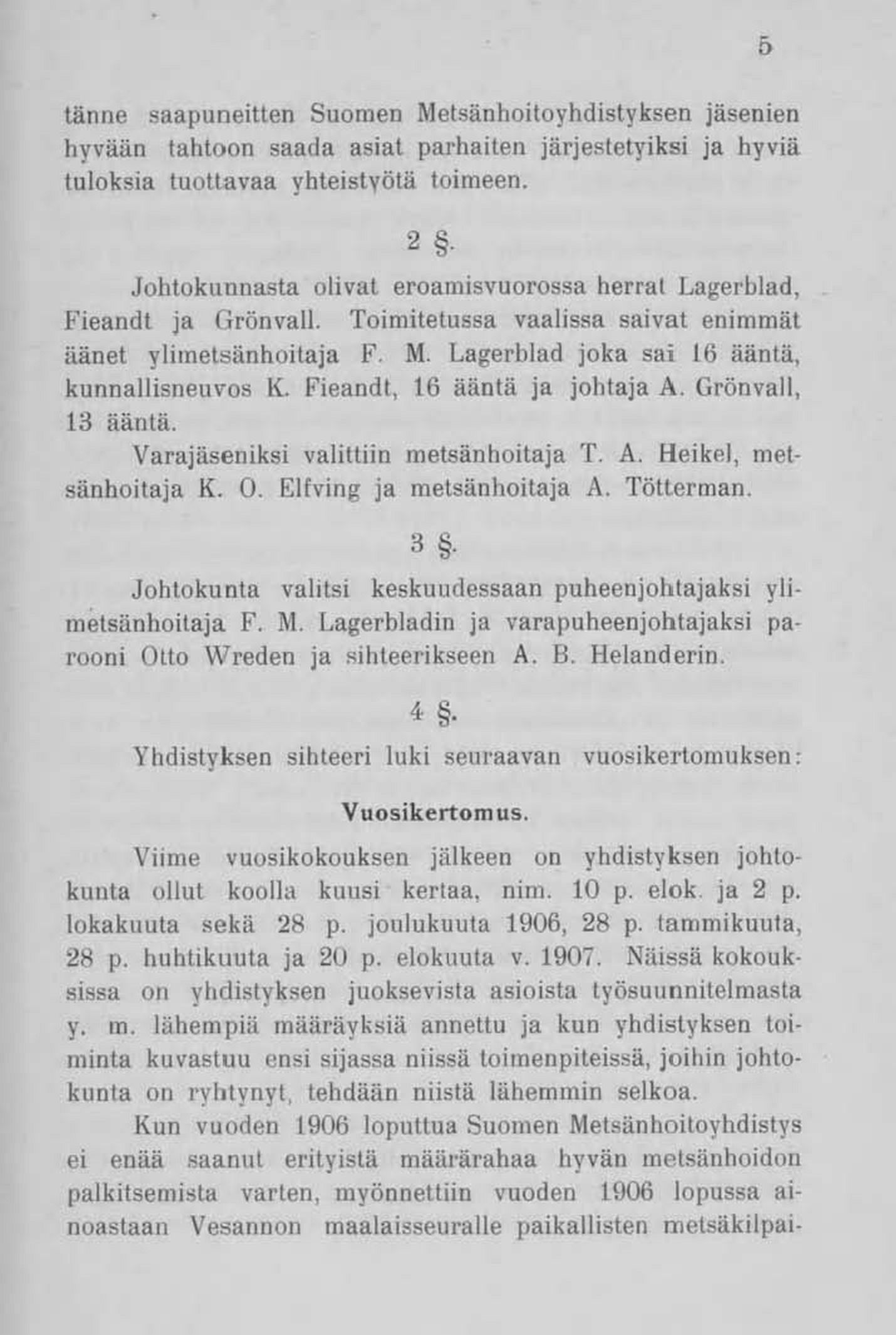 5

tänne saapuneitten Suomen Metsänhoitoyhdistyksen jäsenien hyvään tahtoon saada asiat parhaiten järjestetyiksi ja hyviä tuloksia tuottavaa yhteistyötä toimeen.

2 §.

Johtokunnasta olivat eroamisvuorossa herrat Lagerblad, Fieandt ja Grönvall. Toimitetussa vaalissa saivat enimmät äänet ylimetsänhoitaja F. M. Lagerblad joka sai 16 ääntä, kunnallisneuvos K. Fieandt, 16 ääntä ja johtaja A. Grönvall, 13 ääntä.

Varajäseniksi valittiin metsänhoitaja T. A. Heikel, metsänhoitaja K. O. Elfving ja metsänhoitaja A. Tötterman.

3 §.

Johtokunta valitsi keskuudessaan puheenjohtajaksi ylimetsänhoitaja F. M. Lagerbladin ja varapuheenjohtajaksi parooni Otto Wreden ja sihteerikseen A. B. Helanderin.

4 §.

Yhdistyksen sihteeri luki seuraavan vuosikertomuksen:

Vuosikertomus.

Viime vuosikokouksen jälkeen on yhdistyksen johtokunta ollut koolla kuusi kertaa, nim. 10 p. elok. ja 2 p. lokakuuta sekä 28 p. joulukuuta 1906, 28 p. tammikuuta, 28 p. huhtikuuta ja 20 p. elokuuta v. 1907. Näissä kokouksissa on yhdistyksen juoksevista asioista työsuunnitelmasta y. m. lähempiä määräyksiä annettu ja kun yhdistyksen toiminta kuvastuu ensi sijassa niissä toimenpiteissä, joihin johtokunta on ryhtynyt, tehdään niistä lähemmin selkoa.

Kun vuoden 1906 loputtua Suomen Metsänhoitoyhdistys ei enää saanut erityistä määrärahaa hyvän metsänhoidon palkitsemista varten, myönnettiin vuoden 1906 lopussa ainoastaan Vesannon maalaisseuralle paikallisten metsäkilpai-